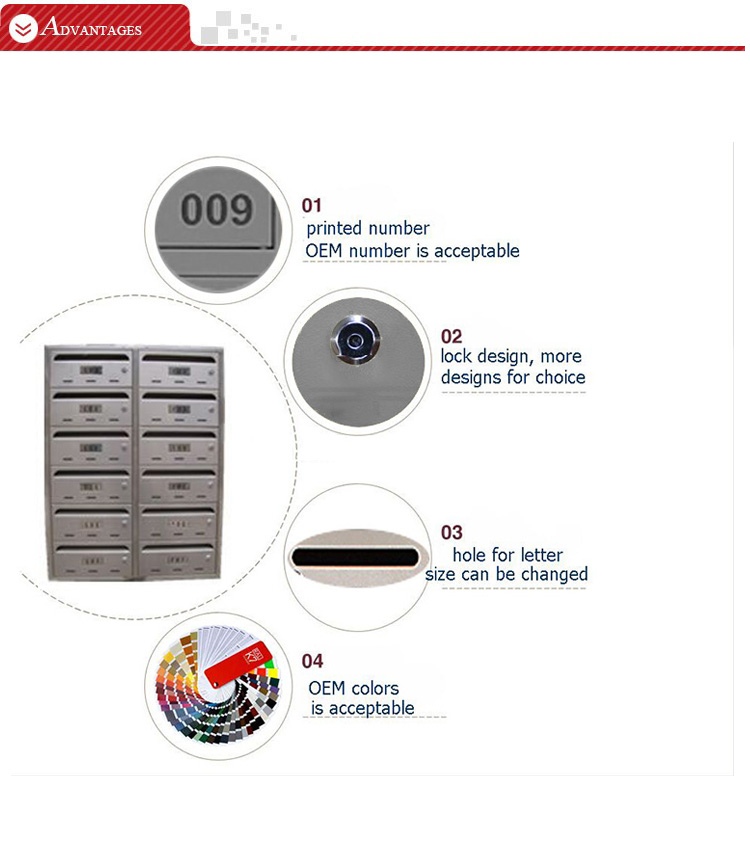 ADVANTAGES

009

01
printed number
OEM number is acceptable

02
lock design, more
designs for choice

03
hole for letter
size can be changed

04
OEM colors
is acceptable